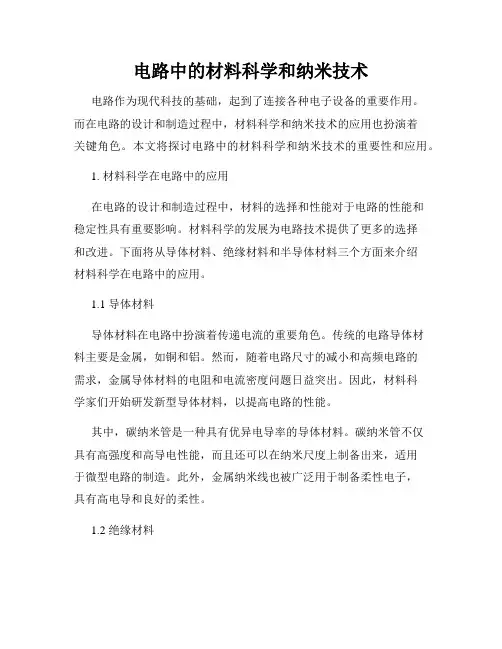 电路中的材料科学和纳米技术

电路作为现代科技的基础，起到了连接各种电子设备的重要作用。而在电路的设计和制造过程中，材料科学和纳米技术的应用也扮演着关键角色。本文将探讨电路中的材料科学和纳米技术的重要性和应用。

1. 材料科学在电路中的应用

在电路的设计和制造过程中，材料的选择和性能对于电路的性能和稳定性具有重要影响。材料科学的发展为电路技术提供了更多的选择和改进。下面将从导体材料、绝缘材料和半导体材料三个方面来介绍材料科学在电路中的应用。

1.1 导体材料

导体材料在电路中扮演着传递电流的重要角色。传统的电路导体材料主要是金属，如铜和铝。然而，随着电路尺寸的减小和高频电路的需求，金属导体材料的电阻和电流密度问题日益突出。因此，材料科学家们开始研发新型导体材料，以提高电路的性能。

其中，碳纳米管是一种具有优异电导率的导体材料。碳纳米管不仅具有高强度和高导电性能，而且还可以在纳米尺度上制备出来，适用于微型电路的制造。此外，金属纳米线也被广泛用于制备柔性电子，具有高电导和良好的柔性。

1.2 绝缘材料